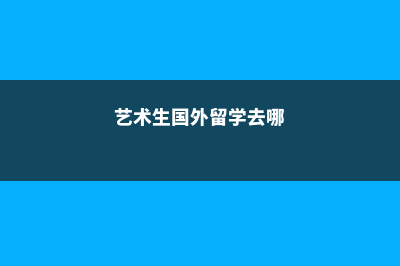 艺术生国外留学去哪